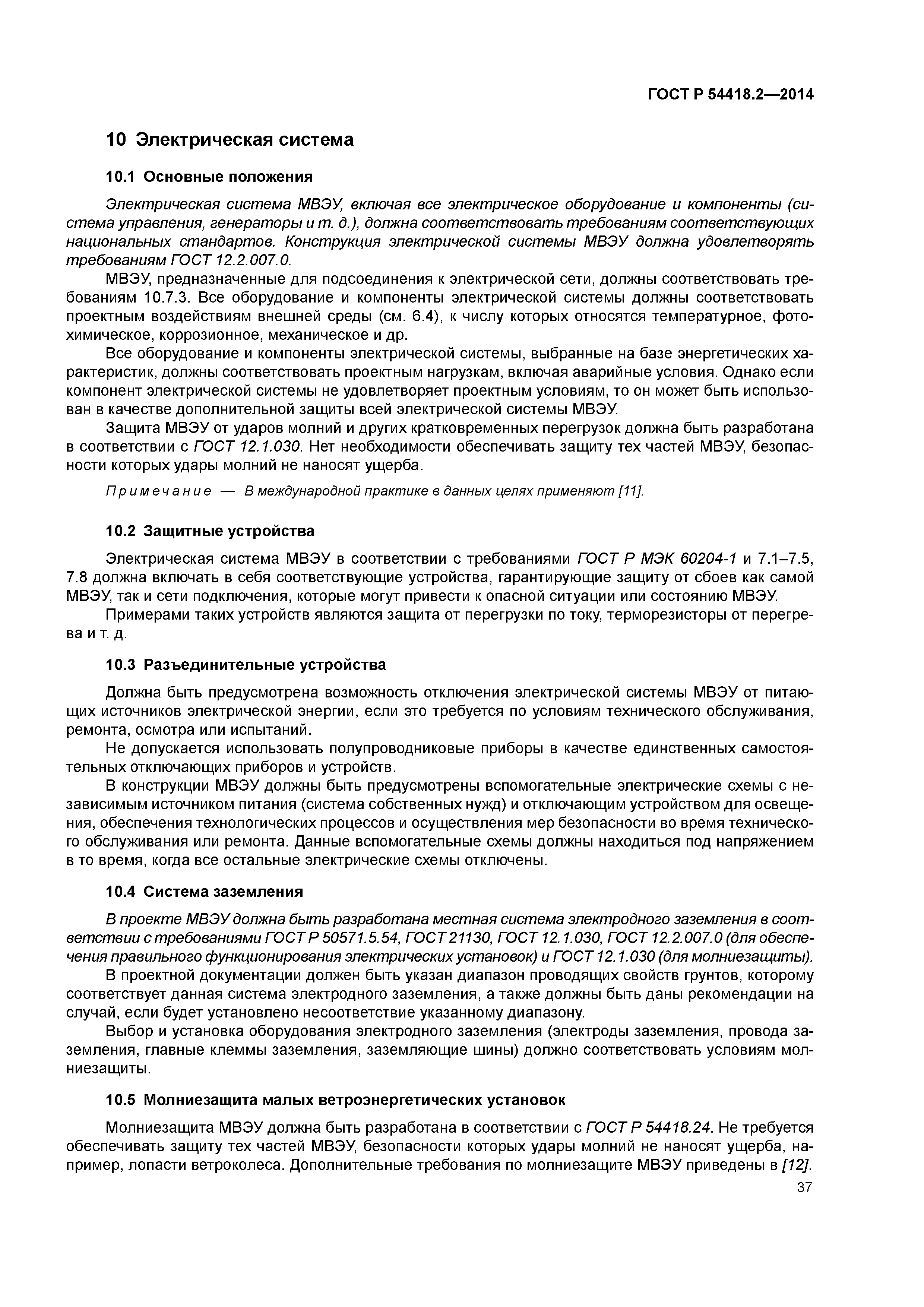 ГОСТ Р 54418.2—2014

10 Электрическая система

10.1 Основные положения

Электрическая система МВЭУ, включая все электрическое оборудование и компоненты (система управления, генераторы и т. д.), должна соответствовать требованиям соответствующих национальных стандартов. Конструкция электрической системы МВЭУ должна удовлетворять требованиям ГОСТ 12.2.007.0.

МВЭУ, предназначенные для подсоединения к электрической сети, должны соответствовать требованиям 10.7.3. Все оборудование и компоненты электрической системы должны соответствовать проектным воздействиям внешней среды (см. 6.4), к числу которых относятся температурное, фотохимическое, коррозионное, механическое и др.

Все оборудование и компоненты электрической системы, выбранные на базе энергетических характеристик, должны соответствовать проектным нагрузкам, включая аварийные условия. Однако если компонент электрической системы не удовлетворяет проектным условиям, то он может быть использован в качестве дополнительной защиты всей электрической системы МВЭУ.

Защита МВЭУ от ударов молний и других кратковременных перегрузок должна быть разработана в соответствии с ГОСТ 12.1.030. Нет необходимости обеспечивать защиту тех частей МВЭУ, безопасности которых удары молний не наносят ущерба.

Примечание — В международной практике в данных целях применяют [11].

10.2 Защитные устройства

Электрическая система МВЭУ в соответствии с требованиями ГОСТ Р МЭК 60204-1 и 7.1–7.5, 7.8 должна включать в себя соответствующие устройства, гарантирующие защиту от сбоев как самой МВЭУ, так и сети подключения, которые могут привести к опасной ситуации или состоянию МВЭУ.

Примерами таких устройств являются защита от перегрузки по току, терморезисторы от перегрева и т. д.

10.3 Разъединительные устройства

Должна быть предусмотрена возможность отключения электрической системы МВЭУ от питающих источников электрической энергии, если это требуется по условиям технического обслуживания, ремонта, осмотра или испытаний.

Не допускается использовать полупроводниковые приборы в качестве единственных самостоятельных отключающих приборов и устройств.

В конструкции МВЭУ должны быть предусмотрены вспомогательные электрические схемы с независимым источником питания (система собственных нужд) и отключающим устройством для освещения, обеспечения технологических процессов и осуществления мер безопасности во время технического обслуживания или ремонта. Данные вспомогательные схемы должны находиться под напряжением в то время, когда все остальные электрические схемы отключены.

10.4 Система заземления

В проекте МВЭУ должна быть разработана местная система электродного заземления в соответствии с требованиями ГОСТ Р 50571.5.54, ГОСТ 21130, ГОСТ 12.1.030, ГОСТ 12.2.007.0 (для обеспечения правильного функционирования электрических установок) и ГОСТ 12.1.030 (для молниезащиты).

В проектной документации должен быть указан диапазон проводящих свойств грунтов, которому соответствует данная система электродного заземления, а также должны быть даны рекомендации на случай, если будет установлено несоответствие указанному диапазону.

Выбор и установка оборудования электродного заземления (электроды заземления, провода заземления, главные клеммы заземления, заземляющие шины) должно соответствовать условиям молниезащиты.

10.5 Молниезащита малых ветроэнергетических установок

Молниезащита МВЭУ должна быть разработана в соответствии с ГОСТ Р 54418.24. Не требуется обеспечивать защиту тех частей МВЭУ, безопасности которых удары молний не наносят ущерба, например, лопасти ветроколеса. Дополнительные требования по молниезащите МВЭУ приведены в [12].

37